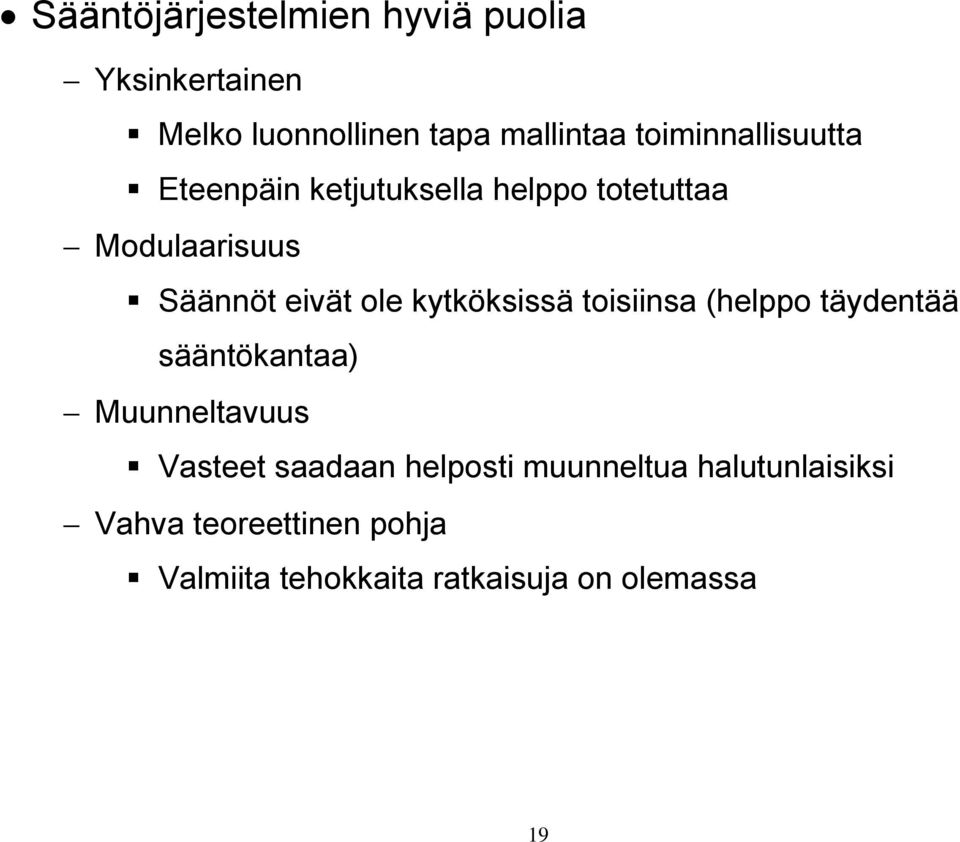 • Sääntöjärjestelmien hyviä puolia

– Yksinkertainen

▪ Melko luonnollinen tapa mallintaa toiminnallisuutta

▪ Eteenpäin ketjutuksella helppo totetuttaa

– Modulaarisuus

▪ Säännöt eivät ole kytköksissä toisiinsa (helppo täydentää sääntökantaa)

– Muunneltavuus

▪ Vasteet saadaan helposti muunneltua halutunlaisiksi

– Vahva teoreettinen pohja

▪ Valmiita tehokkaita ratkaisuja on olemassa

19